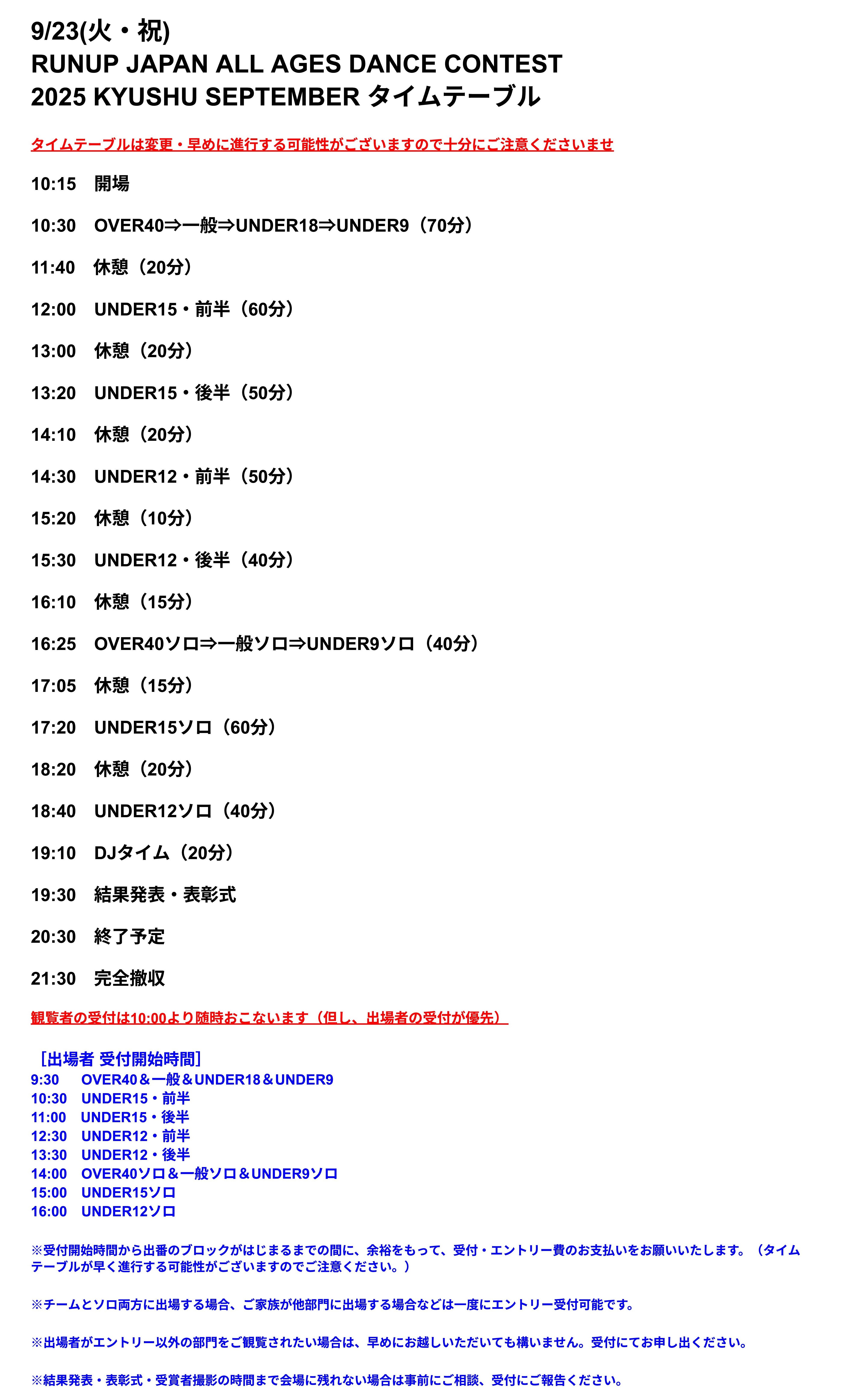 9/23(火・祝)
RUNUP JAPAN ALL AGES DANCE CONTEST 2025 KYUSHU SEPTEMBER タイムテーブル

タイムテーブルは変更・早めに進行する可能性がございますので十分にご注意くださいませ

10:15　開場

10:30　OVER40⇒一般⇒UNDER18⇒UNDER9（70分）

11:40　休憩（20分）

12:00　UNDER15・前半（60分）

13:00　休憩（20分）

13:20　UNDER15・後半（50分）

14:10　休憩（20分）

14:30　UNDER12・前半（50分）

15:20　休憩（10分）

15:30　UNDER12・後半（40分）

16:10　休憩（15分）

16:25　OVER40ソロ⇒一般ソロ⇒UNDER9ソロ（40分）

17:05　休憩（15分）

17:20　UNDER15ソロ（60分）

18:20　休憩（20分）

18:40　UNDER12ソロ（40分）

19:10　DJタイム（20分）

19:30　結果発表・表彰式

20:30　終了予定

21:30　完全撤収

観覧者の受付は10:00より随時おこないます（但し、出場者の受付が優先）

［出場者 受付開始時間］
9:30　OVER40＆一般＆UNDER18＆UNDER9
10:30　UNDER15・前半
11:00　UNDER15・後半
12:30　UNDER12・前半
13:30　UNDER12・後半
14:00　OVER40ソロ＆一般ソロ＆UNDER9ソロ
15:00　UNDER15ソロ
16:00　UNDER12ソロ

※受付開始時間から出番のブロックがはじまるまでの間に、余裕をもって、受付・エントリー費のお支払いをお願いいたします。（タイムテーブルが早く進行する可能性がございますのでご注意ください。）

※チームとソロ両方に出場する場合、ご家族が他部門に出場する場合などは一度にエントリー受付可能です。

※出場者がエントリー以外の部門をご観覧されたい場合は、早めにお越しいただいても構いません。受付にてお申し出ください。

※結果発表・表彰式・受賞者撮影の時間まで会場に残れない場合は事前にご相談、受付にご報告ください。